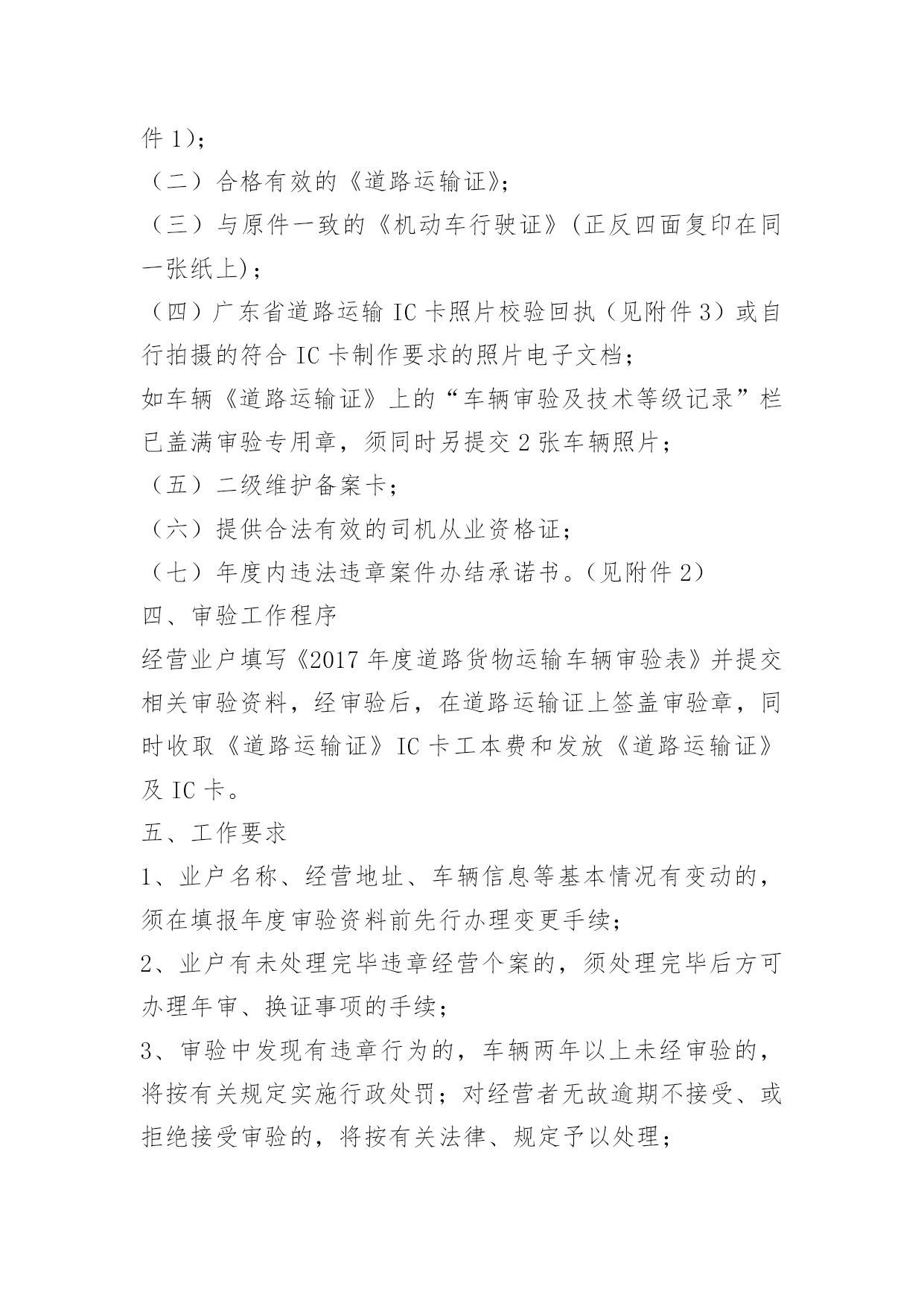 件 1)；

（二）合格有效的《道路运输证》；

（三）与原件一致的《机动车行驶证》(正反四面复印在同一张纸上)；

（四）广东省道路运输 IC 卡照片校验回执（见附件 3）或自行拍摄的符合 IC 卡制作要求的照片电子文档；

如车辆《道路运输证》上的“车辆审验及技术等级记录”栏已盖满审验专用章，须同时另提交 2 张车辆照片；

（五）二级维护备案卡；

（六）提供合法有效的司机从业资格证；

（七）年度内违法违章案件办结承诺书。(见附件 2)

四、审验工作程序

经营业户填写《2017 年度道路货物运输车辆审验表》并提交相关审验资料，经审验后，在道路运输证上签盖审验章，同时收取《道路运输证》IC 卡工本费和发放《道路运输证》及 IC 卡。

五、工作要求

1、业户名称、经营地址、车辆信息等基本情况有变动的，须在填报年度审验资料前先行办理变更手续；

2、业户有未处理完毕违章经营个案的，须处理完毕后方可办理年审、换证事项的手续；

3、审验中发现有违章行为的，车辆两年以上未经审验的，将按有关规定实施行政处罚；对经营者无故逾期不接受、或拒绝接受审验的，将按有关法律、规定予以处理；